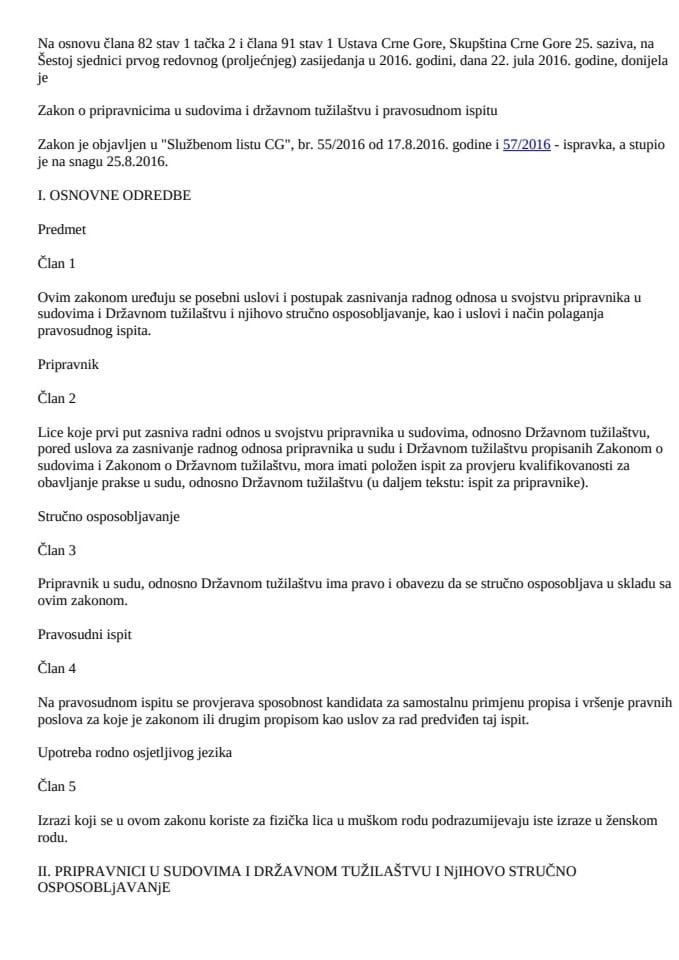 Na osnovu člana 82 stav 1 tačka 2 i člana 91 stav 1 Ustava Crne Gore, Skupština Crne Gore 25. saziva, na Šestoj sjednici prvog redovnog (proljećnjeg) zasijedanja u 2016. godini, dana 22. jula 2016. godine, donijela je

Zakon o pripravnicima u sudovima i državnom tužilaštvu i pravosudnom ispitu

Zakon je objavljen u "Službenom listu CG", br. 55/2016 od 17.8.2016. godine i 57/2016 - ispravka, a stupio je na snagu 25.8.2016.

I. OSNOVNE ODREDBE

Predmet

Član 1

Ovim zakonom uređuju se posebni uslovi i postupak zasnivanja radnog odnosa u svojstvu pripravnika u sudovima i Državnom tužilaštvu i njihovo stručno osposobljavanje, kao i uslovi i način polaganja pravosudnog ispita.

Pripravnik

Član 2

Lice koje prvi put zasniva radni odnos u svojstvu pripravnika u sudovima, odnosno Državnom tužilaštvu, pored uslova za zasnivanje radnog odnosa pripravnika u sudu i Državnom tužilaštvu propisanih Zakonom o sudovima i Zakonom o Državnom tužilaštvu, mora imati položen ispit za provjeru kvalifikovanosti za obavljanje prakse u sudu, odnosno Državnom tužilaštvu (u daljem tekstu: ispit za pripravnike).

Stručno osposobljavanje

Član 3

Pripravnik u sudu, odnosno Državnom tužilaštvu ima pravo i obavezu da se stručno osposobljava u skladu sa ovim zakonom.

Pravosudni ispit

Član 4

Na pravosudnom ispitu se provjerava sposobnost kandidata za samostalnu primjenu propisa i vršenje pravnih poslova za koje je zakonom ili drugim propisom kao uslov za rad predviđen taj ispit.

Upotreba rodno osjetljivog jezika

Član 5

Izrazi koji se u ovom zakonu koriste za fizička lica u muškom rodu podrazumijevaju iste izraze u ženskom rodu.

II. PRIPRAVNICI U SUDOVIMA I DRŽAVNOM TUŽILAŠTVU I NjIHOVO STRUČNO OSPOSOBLjAVANjE